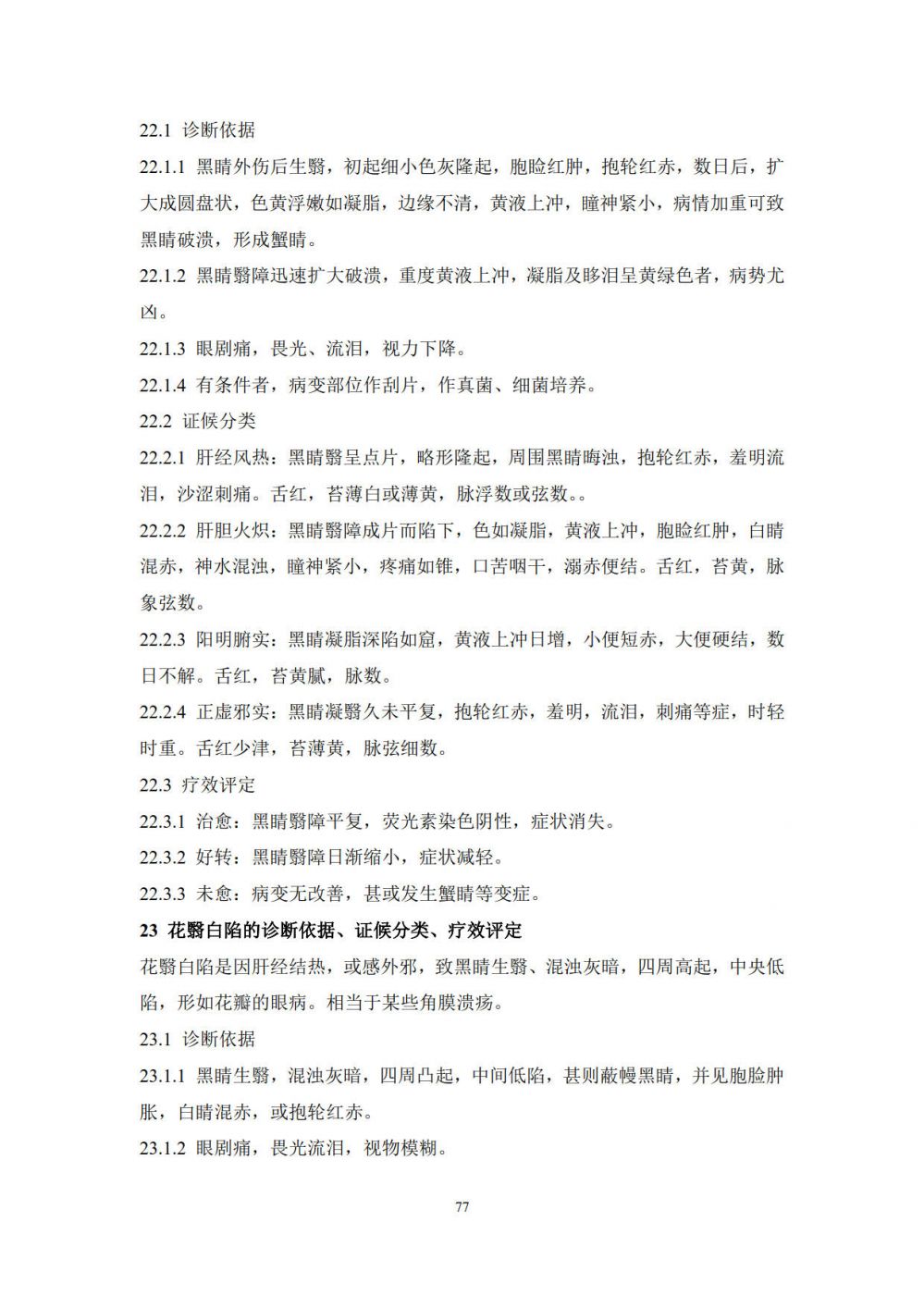 22.1 诊断依据

22.1.1 黑睛外伤后生翳，初起细小色灰隆起，胞睑红肿，抱轮红赤，数日后，扩大成圆盘状，色黄浮嫩如凝脂，边缘不清，黄液上冲，瞳神紧小，病情加重可致黑睛破溃，形成蟹睛。

22.1.2 黑睛翳障迅速扩大破溃，重度黄液上冲，凝脂及眵泪呈黄绿色者，病势尤凶。

22.1.3 眼剧痛，畏光、流泪，视力下降。

22.1.4 有条件者，病变部位作刮片，作真菌、细菌培养。

22.2 证候分类

22.2.1 肝经风热：黑睛翳呈点片，略形隆起，周围黑睛晦浊，抱轮红赤，羞明流泪，沙涩刺痛。舌红，苔薄白或薄黄，脉浮数或弦数。。

22.2.2 肝胆火炽：黑睛翳障成片而陷下，色如凝脂，黄液上冲，胞睑红肿，白睛混赤，神水混浊，瞳神紧小，疼痛如锥，口苦咽干，溺赤便结。舌红，苔黄，脉象弦数。

22.2.3 阳明腑实：黑睛凝脂深陷如窟，黄液上冲日增，小便短赤，大便硬结，数日不解。舌红，苔黄腻，脉数。

22.2.4 正虚邪实：黑睛凝翳久未平复，抱轮红赤，羞明，流泪，刺痛等症，时轻时重。舌红少津，苔薄黄，脉弦细数。

22.3 疗效评定

22.3.1 治愈：黑睛翳障平复，荧光素染色阴性，症状消失。

22.3.2 好转：黑睛翳障日渐缩小，症状减轻。

22.3.3 未愈：病变无改善，甚或发生蟹睛等变症。

23 花翳白陷的诊断依据、证候分类、疗效评定

花翳白陷是因肝经结热，或感外邪，致黑睛生翳、混浊灰暗，四周高起，中央低陷，形如花瓣的眼病。相当于某些角膜溃疡。

23.1 诊断依据

23.1.1 黑睛生翳，混浊灰暗，四周凸起，中间低陷，甚则蔽幔黑睛，并见胞睑肿胀，白睛混赤，或抱轮红赤。

23.1.2 眼剧痛，畏光流泪，视物模糊。

77